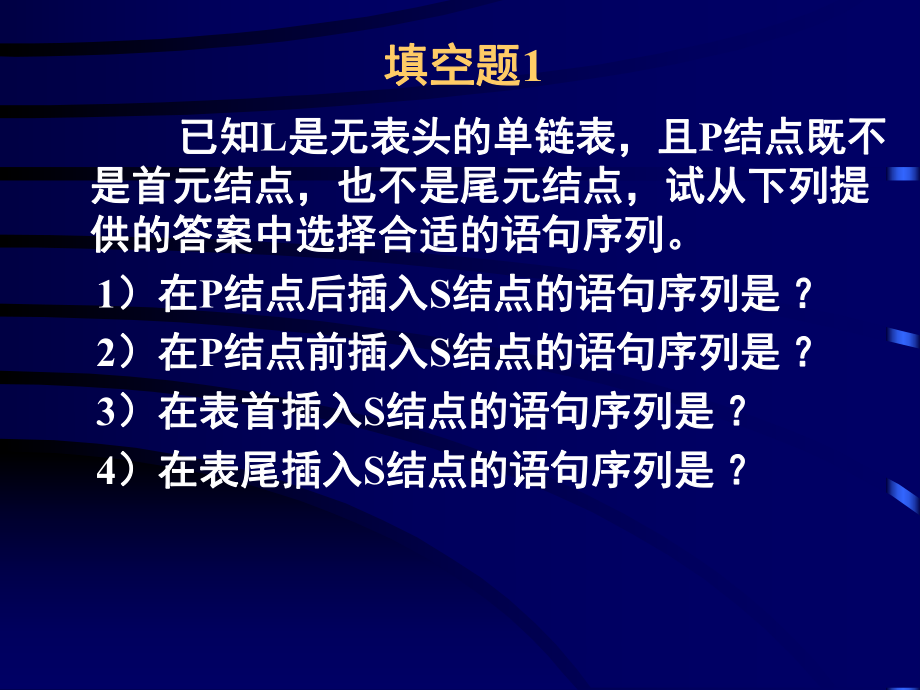 填空题1

已知L是无表头的单链表，且P结点既不是首元结点，也不是尾元结点，试从下列提供的答案中选择合适的语句序列。

1）在P结点后插入S结点的语句序列是？

2）在P结点前插入S结点的语句序列是？

3）在表首插入S结点的语句序列是？

4）在表尾插入S结点的语句序列是？